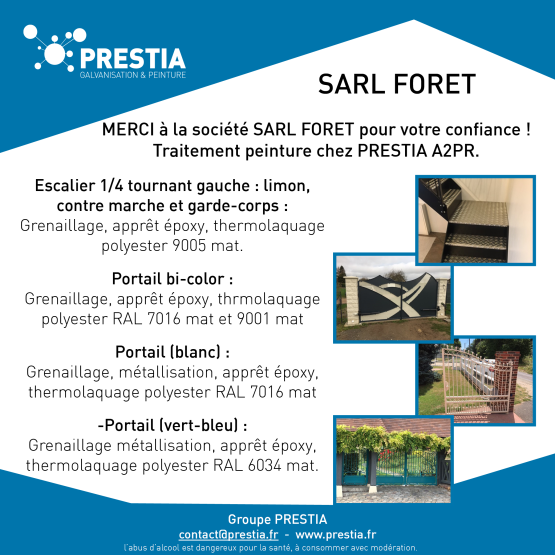 PRESTIA
GALVANISATION & PEINTURE

SARL FORET

MERCI à la société SARL FORET pour votre confiance !
Traitement peinture chez PRESTIA A2PR.

Escalier 1/4 tournant gauche : limon, contre marche et garde-corps :
Grenaillage, apprêt époxy, thermolaquage polyester 9005 mat.

Portail bi-color :
Grenaillage, apprêt époxy, thrmolaquage polyester RAL 7016 mat et 9001 mat

Portail (blanc) :
Grenaillage, métallisation, apprêt époxy, thermolaquage polyester RAL 7016 mat

-Portail (vert-bleu) :
Grenaillage métallisation, apprêt époxy, thermolaquage polyester RAL 6034 mat.

Groupe PRESTIA
contact@prestia.fr - www.prestia.fr
l'abus d'alcool est dangereux pour la santé, à consommer avec modération.